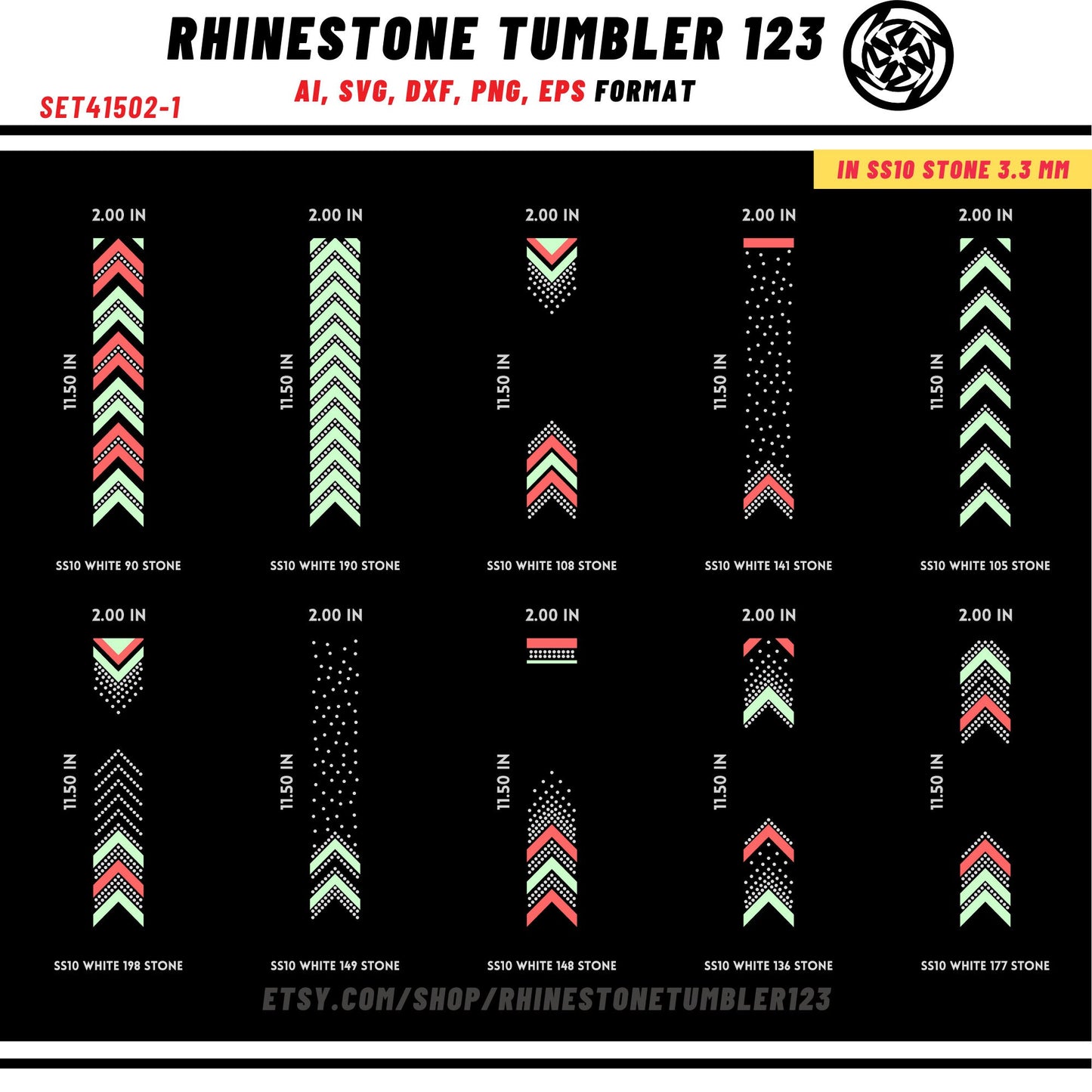 RHINESTONE TUMBLER 123

AI, SVG, DXF, PNG, EPS FORMAT

SET41502-1

IN SS10 STONE 3.3 MM

2.00 IN
11.50 IN
SS10 WHITE 90 STONE

2.00 IN
11.50 IN
SS10 WHITE 190 STONE

2.00 IN
11.50 IN
SS10 WHITE 108 STONE

2.00 IN
11.50 IN
SS10 WHITE 141 STONE

2.00 IN
11.50 IN
SS10 WHITE 105 STONE

2.00 IN
11.50 IN
SS10 WHITE 198 STONE

2.00 IN
11.50 IN
SS10 WHITE 149 STONE

2.00 IN
11.50 IN
SS10 WHITE 148 STONE

2.00 IN
11.50 IN
SS10 WHITE 136 STONE

2.00 IN
11.50 IN
SS10 WHITE 177 STONE

ETSY.COM/SHOP/RHINESTONETUMBLER123